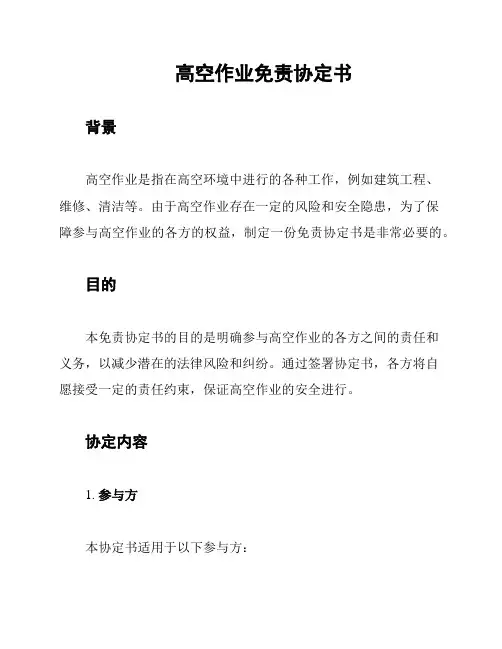 高空作业免责协定书

背景

高空作业是指在高空环境中进行的各种工作，例如建筑工程、维修、清洁等。由于高空作业存在一定的风险和安全隐患，为了保障参与高空作业的各方的权益，制定一份免责协定书是非常必要的。

目的

本免责协定书的目的是明确参与高空作业的各方之间的责任和义务，以减少潜在的法律风险和纠纷。通过签署协定书，各方将自愿接受一定的责任约束，保证高空作业的安全进行。

协定内容

1. 参与方

本协定书适用于以下参与方：